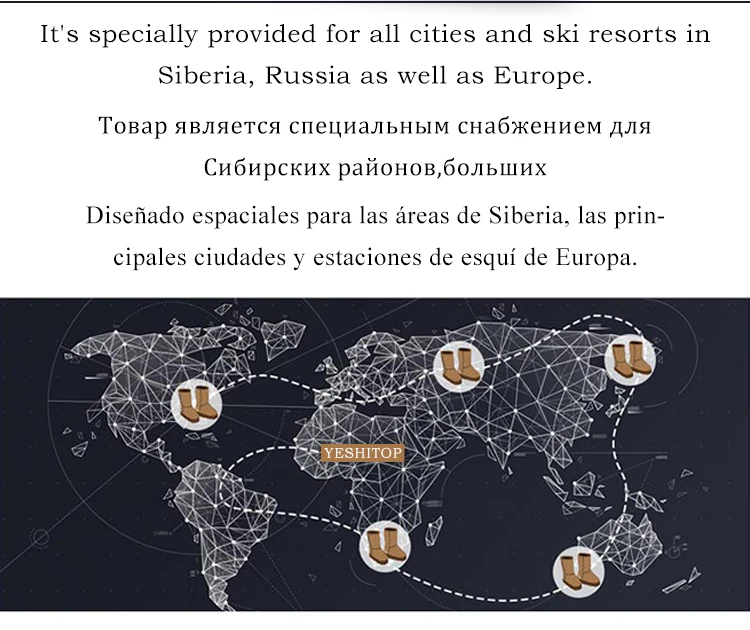 It's specially provided for all cities and ski resorts in Siberia, Russia as well as Europe.

Товар является специальным снабжением для Сибирских районов,больших

Diseñado espaciales para las áreas de Siberia, las principales ciudades y estaciones de esquí de Europa.

YESHITOP